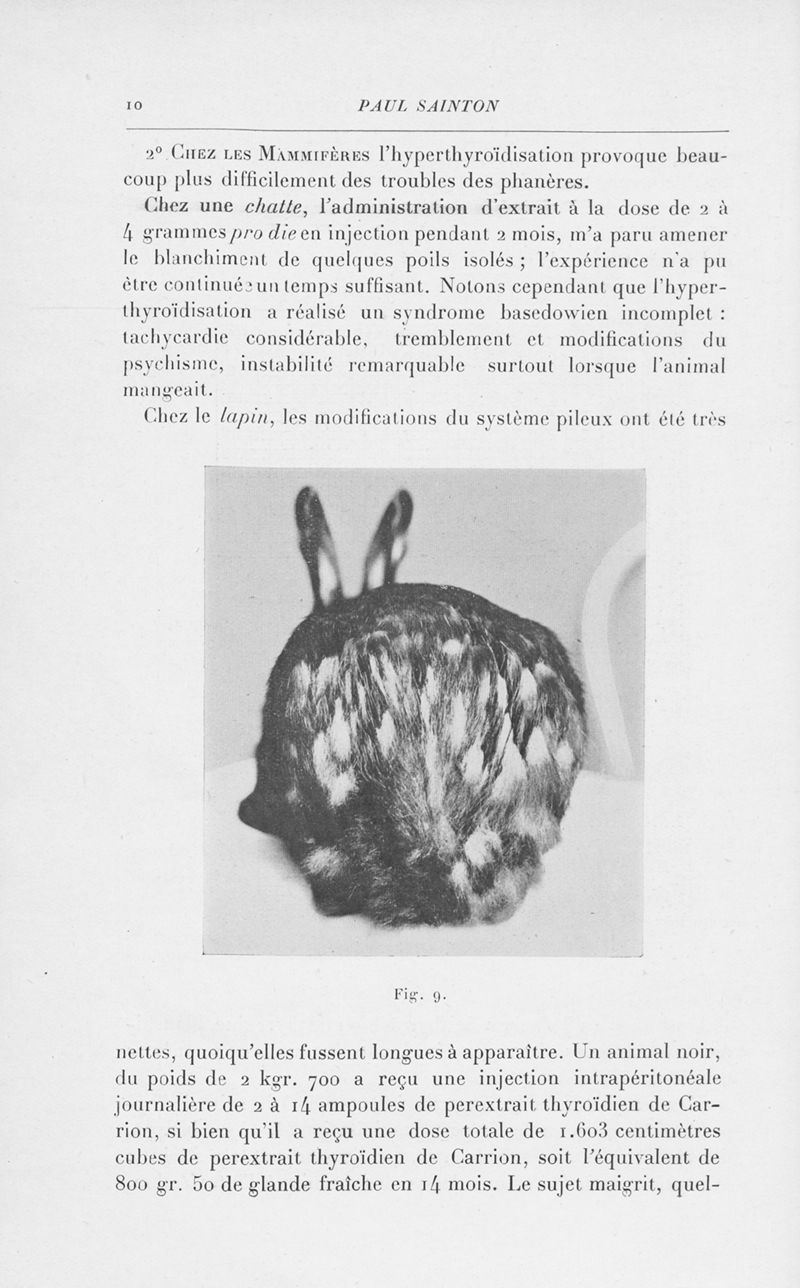 10 PAUL SAINTON

2° Chez les Mammifères l'hyperthyroïdisation provoque beaucoup plus difficilement des troubles des phanères.

Chez une chatte, l'administration d'extrait à la dose de 2 à 4 grammes pro die en injection pendant 2 mois, m'a paru amener le blanchiment de quelques poils isolés ; l'expérience n'a pu être continuée un temps suffisant. Notons cependant que l'hyperthyroïdisation a réalisé un syndrome basedowien incomplet : tachycardie considérable, tremblement et modifications du psychisme, instabilité remarquable surtout lorsque l'animal mangeait.

Chez le lapin, les modifications du système pileux ont été très

Fig. 9.

nettes, quoiqu'elles fussent longues à apparaître. Un animal noir, du poids de 2 kgr. 700 a reçu une injection intrapéritonéale journalière de 2 à 14 ampoules de perextrait thyroïdien de Carrion, si bien qu'il a reçu une dose totale de 1.603 centimètres cubes de perextrait thyroïdien de Carrion, soit l'équivalent de 800 gr. 50 de glande fraîche en 14 mois. Le sujet maigrit, quel-